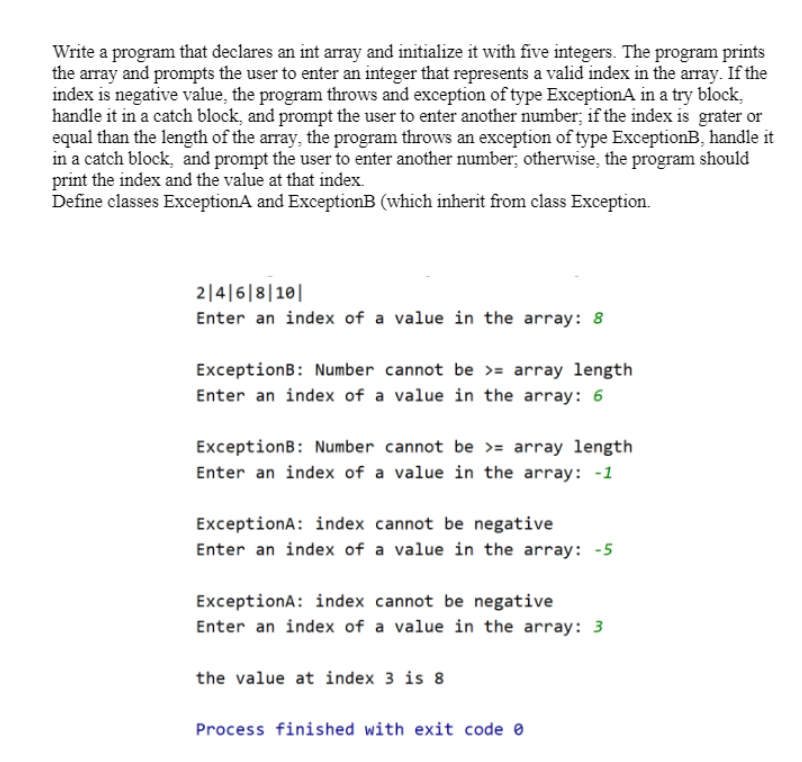 Write a program that declares an int array and initialize it with five integers. The program prints the array and prompts the user to enter an integer that represents a valid index in the array. If the index is negative value, the program throws and exception of type ExceptionA in a try block, handle it in a catch block, and prompt the user to enter another number; if the index is grater or equal than the length of the array, the program throws an exception of type ExceptionB, handle it in a catch block, and prompt the user to enter another number; otherwise, the program should print the index and the value at that index.
Define classes ExceptionA and ExceptionB (which inherit from class Exception.

2|4|6|8|10|
Enter an index of a value in the array: 8

ExceptionB: Number cannot be >= array length
Enter an index of a value in the array: 6

ExceptionB: Number cannot be >= array length
Enter an index of a value in the array: -1

ExceptionA: index cannot be negative
Enter an index of a value in the array: -5

ExceptionA: index cannot be negative
Enter an index of a value in the array: 3

the value at index 3 is 8

Process finished with exit code 0